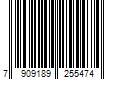 7 909189 255474